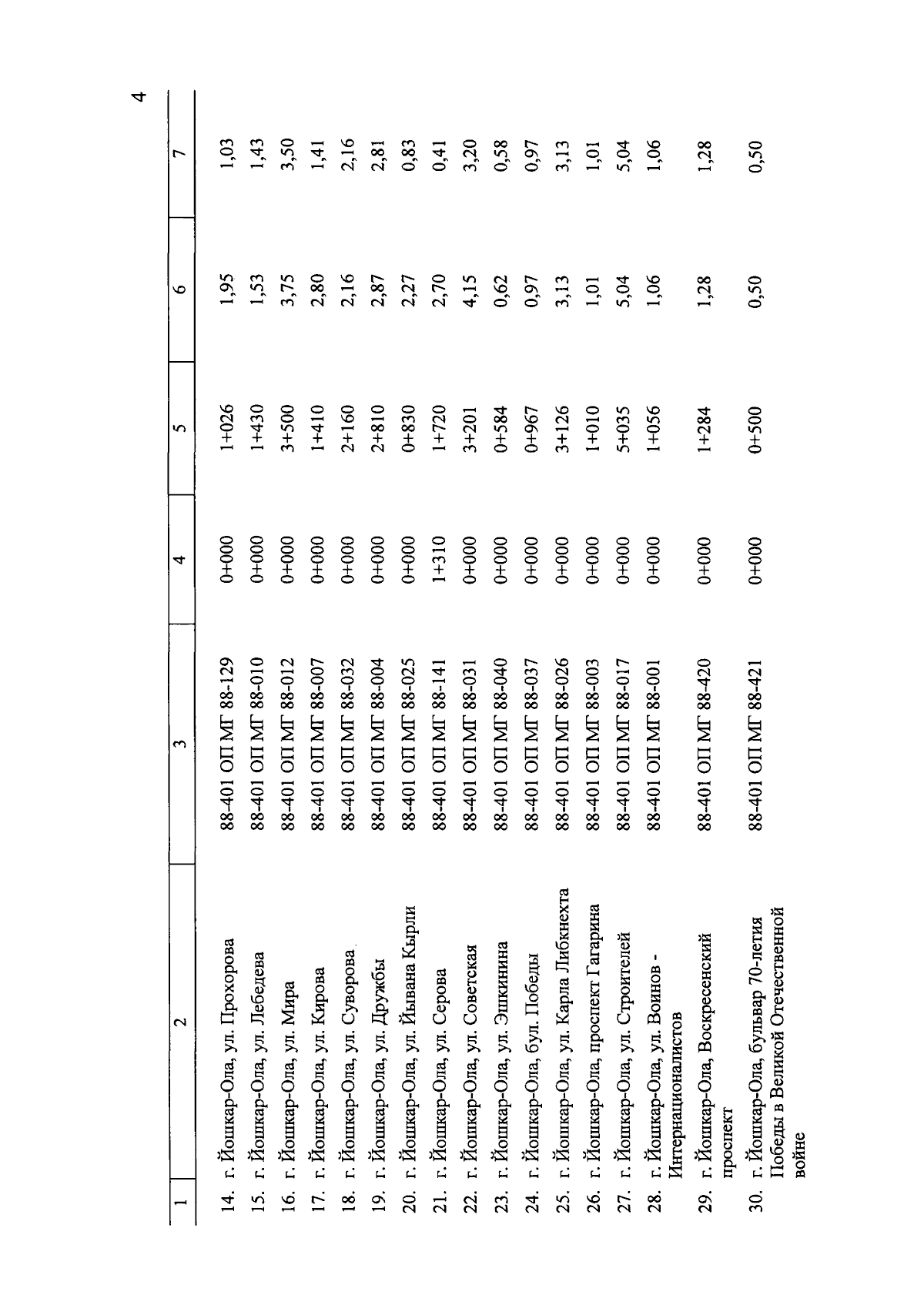 4

| 1 | 2 | 3 | 4 | 5 | 6 | 7 |
|---|---|---|---|---|---|---|
| 14. | г. Йошкар-Ола, ул. Прохорова | 88-401 ОП МГ 88-129 | 0+000 | 1+026 | 1,95 | 1,03 |
| 15. | г. Йошкар-Ола, ул. Лебедева | 88-401 ОП МГ 88-010 | 0+000 | 1+430 | 1,53 | 1,43 |
| 16. | г. Йошкар-Ола, ул. Мира | 88-401 ОП МГ 88-012 | 0+000 | 3+500 | 3,75 | 3,50 |
| 17. | г. Йошкар-Ола, ул. Кирова | 88-401 ОП МГ 88-007 | 0+000 | 1+410 | 2,80 | 1,41 |
| 18. | г. Йошкар-Ола, ул. Суворова | 88-401 ОП МГ 88-032 | 0+000 | 2+160 | 2,16 | 2,16 |
| 19. | г. Йошкар-Ола, ул. Дружбы | 88-401 ОП МГ 88-004 | 0+000 | 2+810 | 2,87 | 2,81 |
| 20. | г. Йошкар-Ола, ул. Йывана Кырли | 88-401 ОП МГ 88-025 | 0+000 | 0+830 | 2,27 | 0,83 |
| 21. | г. Йошкар-Ола, ул. Серова | 88-401 ОП МГ 88-141 | 1+310 | 1+720 | 2,70 | 0,41 |
| 22. | г. Йошкар-Ола, ул. Советская | 88-401 ОП МГ 88-031 | 0+000 | 3+201 | 4,15 | 3,20 |
| 23. | г. Йошкар-Ола, ул. Эшкинина | 88-401 ОП МГ 88-040 | 0+000 | 0+584 | 0,62 | 0,58 |
| 24. | г. Йошкар-Ола, бул. Победы | 88-401 ОП МГ 88-037 | 0+000 | 0+967 | 0,97 | 0,97 |
| 25. | г. Йошкар-Ола, ул. Карла Либкнехта | 88-401 ОП МГ 88-026 | 0+000 | 3+126 | 3,13 | 3,13 |
| 26. | г. Йошкар-Ола, проспект Гагарина | 88-401 ОП МГ 88-003 | 0+000 | 1+010 | 1,01 | 1,01 |
| 27. | г. Йошкар-Ола, ул. Строителей | 88-401 ОП МГ 88-017 | 0+000 | 5+035 | 5,04 | 5,04 |
| 28. | г. Йошкар-Ола, ул. Воинов - Интернационалистов | 88-401 ОП МГ 88-001 | 0+000 | 1+056 | 1,06 | 1,06 |
| 29. | г. Йошкар-Ола, Воскресенский проспект | 88-401 ОП МГ 88-420 | 0+000 | 1+284 | 1,28 | 1,28 |
| 30. | г. Йошкар-Ола, бульвар 70-летия Победы в Великой Отечественной войне | 88-401 ОП МГ 88-421 | 0+000 | 0+500 | 0,50 | 0,50 |